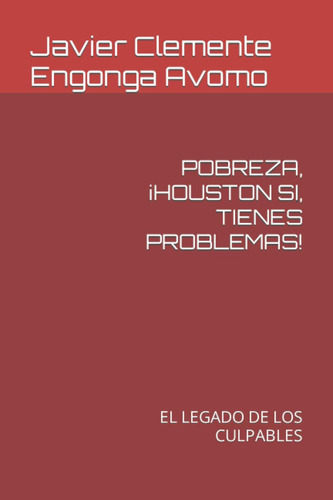 Javier Clemente Engonga Avomo

POBREZA, ¡HOUSTON SI, TIENES PROBLEMAS!

EL LEGADO DE LOS CULPABLES